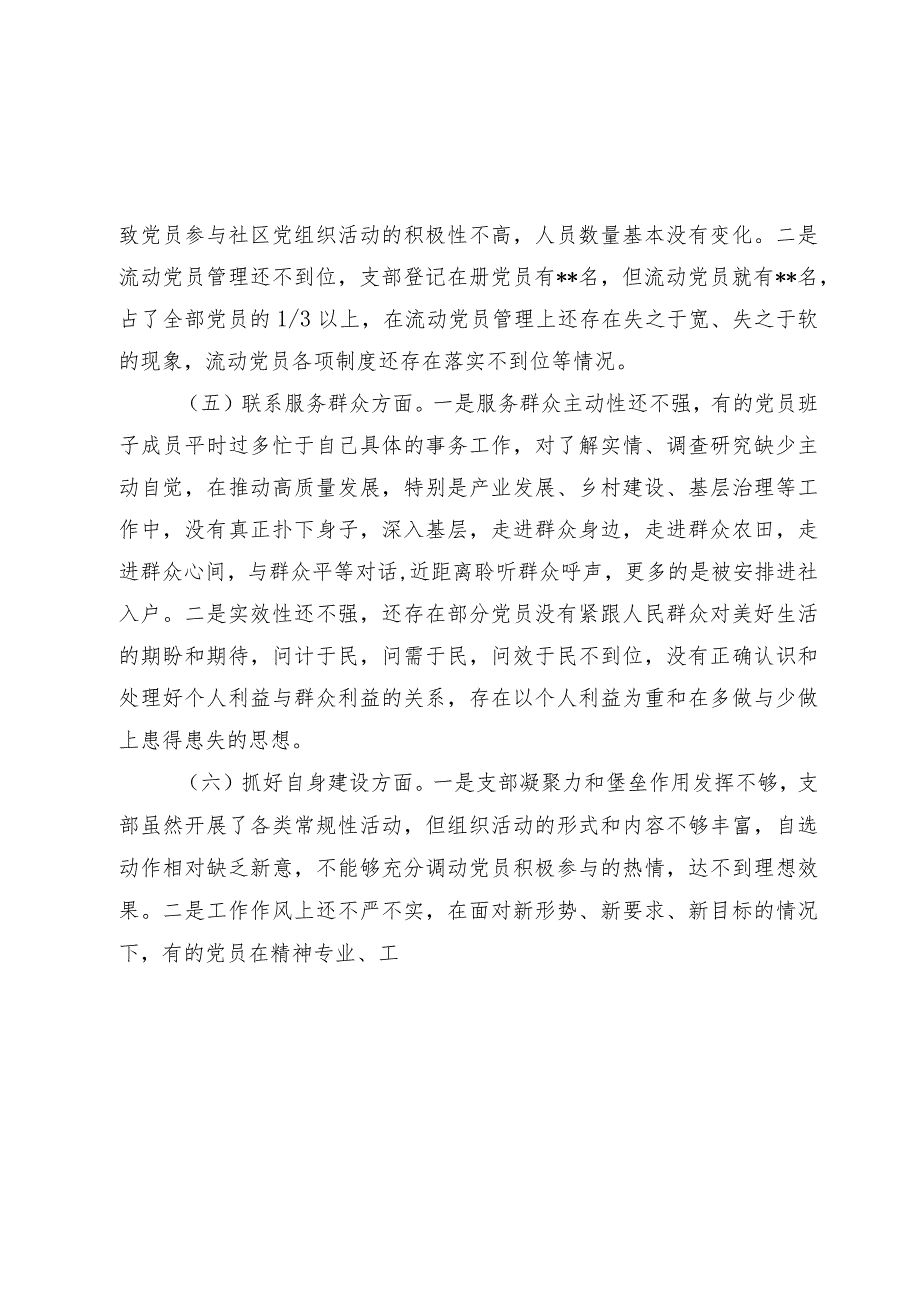 致党员参与社区党组织活动的积极性不高，人员数量基本没有变化。二是流动党员管理还不到位，支部登记在册党员有**名，但流动党员就有**名，占了全部党员的1/3以上，在流动党员管理上还存在失之于宽、失之于软的现象，流动党员各项制度还存在落实不到位等情况。

（五）联系服务群众方面。一是服务群众主动性还不强，有的党员班子成员平时过多忙于自己具体的事务工作，对了解实情、调查研究缺少主动自觉，在推动高质量发展，特别是产业发展、乡村建设、基层治理等工作中，没有真正扑下身子，深入基层，走进群众身边，走进群众农田，走进群众心间，与群众平等对话,近距离聆听群众呼声，更多的是被安排进社入户。二是实效性还不强，还存在部分党员没有紧跟人民群众对美好生活的期盼和期待，问计于民，问需于民，问效于民不到位，没有正确认识和处理好个人利益与群众利益的关系，存在以个人利益为重和在多做与少做上患得患失的思想。

（六）抓好自身建设方面。一是支部凝聚力和堡垒作用发挥不够，支部虽然开展了各类常规性活动，但组织活动的形式和内容不够丰富，自选动作相对缺乏新意，不能够充分调动党员积极参与的热情，达不到理想效果。二是工作作风上还不严不实，在面对新形势、新要求、新目标的情况下，有的党员在精神专业、工